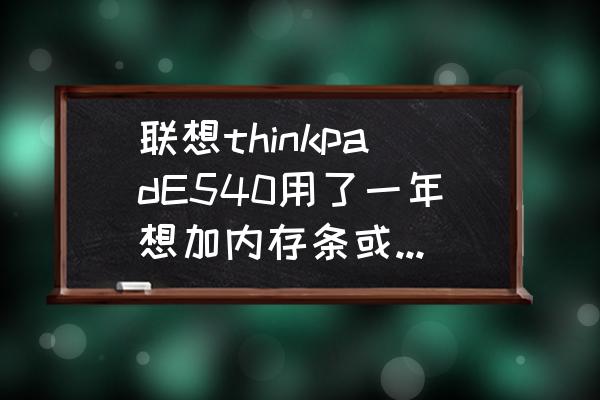 联想thinkpadE540用了一年想加内存条或...